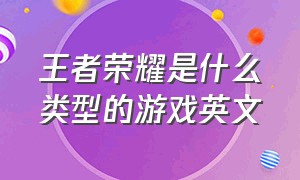 王者荣耀是什么类型的游戏英文